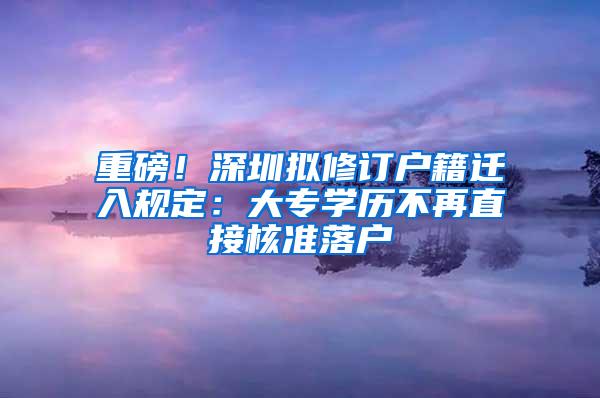 重磅！深圳拟修订户籍迁入规定：大专学历不再直接核准落户